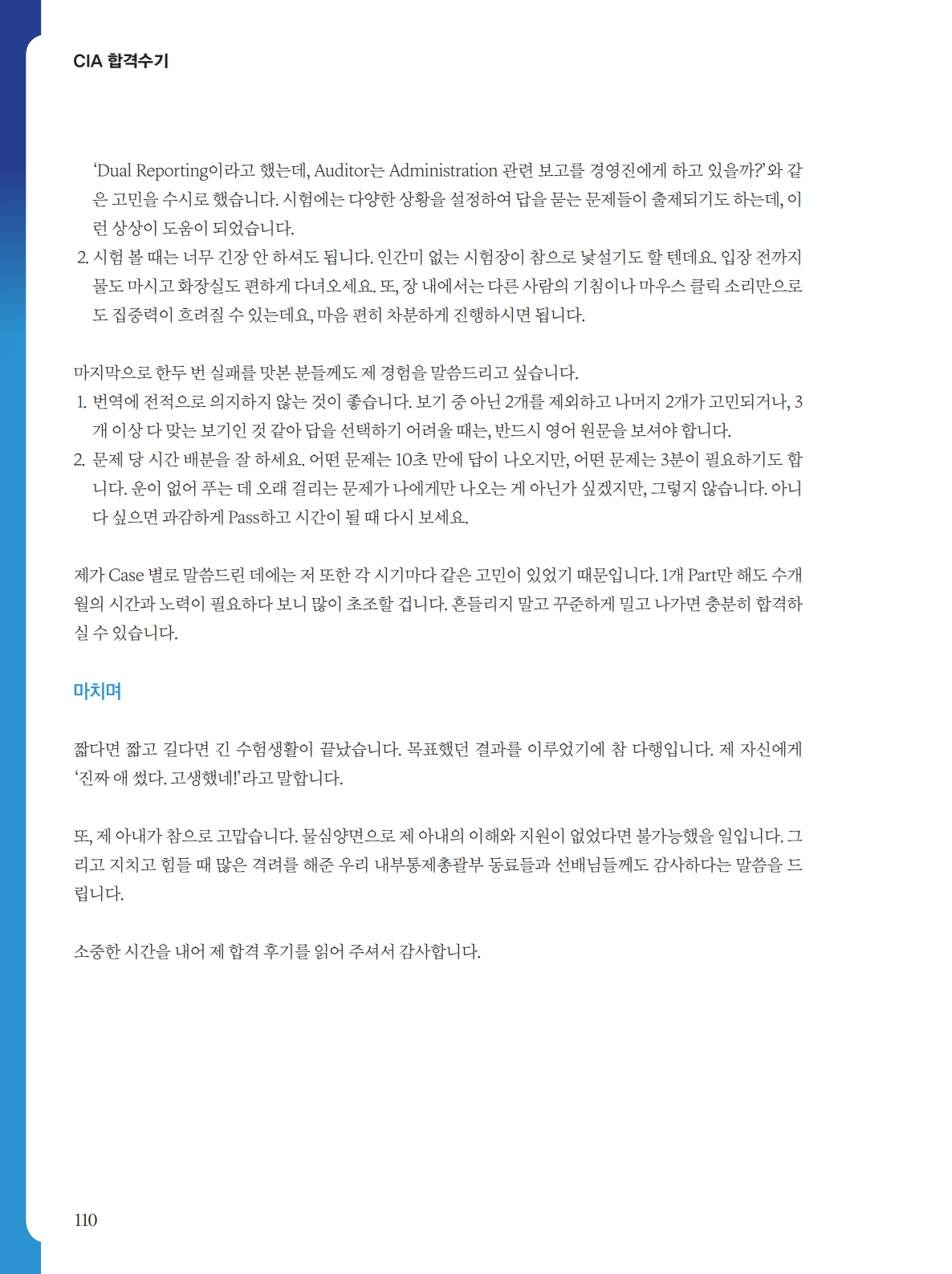 CIA 합격수기

'Dual Reporting이라고 했는데, Auditor는 Administration 관련 보고를 경영진에게 하고 있을까?'와 같은 고민을 수시로 했습니다. 시험에는 다양한 상황을 설정하여 답을 묻는 문제들이 출제되기도 하는데, 이런 상상이 도움이 되었습니다.

2. 시험 볼 때는 너무 긴장 안 하셔도 됩니다. 인간미 없는 시험장이 참으로 낯설기도 할 텐데요. 입장 전까지 물도 마시고 화장실도 편하게 다녀오세요. 또, 장 내에서는 다른 사람의 기침이나 마우스 클릭 소리만으로도 집중력이 흐려질 수 있는데요, 마음 편히 차분하게 진행하시면 됩니다.

마지막으로 한두 번 실패를 맛본 분들께도 제 경험을 말씀드리고 싶습니다.

1. 번역에 전적으로 의지하지 않는 것이 좋습니다. 보기 중 아닌 2개를 제외하고 나머지 2개가 고민되거나, 3개 이상 다 맞는 보기인 것 같아 답을 선택하기 어려울 때는, 반드시 영어 원문을 보셔야 합니다.
2. 문제 당 시간 배분을 잘 하세요. 어떤 문제는 10초 만에 답이 나오지만, 어떤 문제는 3분이 필요하기도 합니다. 운이 없어 푸는 데 오래 걸리는 문제가 나에게만 나오는 게 아닌가 싶겠지만, 그렇지 않습니다. 아니다 싶으면 과감하게 Pass하고 시간이 될 때 다시 보세요.

제가 Case 별로 말씀드린 데에는 저 또한 각 시기마다 같은 고민이 있었기 때문입니다. 1개 Part만 해도 수개월의 시간과 노력이 필요하다 보니 많이 초조할 겁니다. 흔들리지 말고 꾸준하게 밀고 나가면 충분히 합격하실 수 있습니다.

마치며

짧다면 짧고 길다면 긴 수험생활이 끝났습니다. 목표했던 결과를 이루었기에 참 다행입니다. 제 자신에게 '진짜 애 썼다. 고생했네!'라고 말합니다.

또, 제 아내가 참으로 고맙습니다. 물심양면으로 제 아내의 이해와 지원이 없었다면 불가능했을 일입니다. 그리고 지치고 힘들 때 많은 격려를 해준 우리 내부통제총괄부 동료들과 선배님들께도 감사하다는 말씀을 드립니다.

소중한 시간을 내어 제 합격 후기를 읽어 주셔서 감사합니다.

110